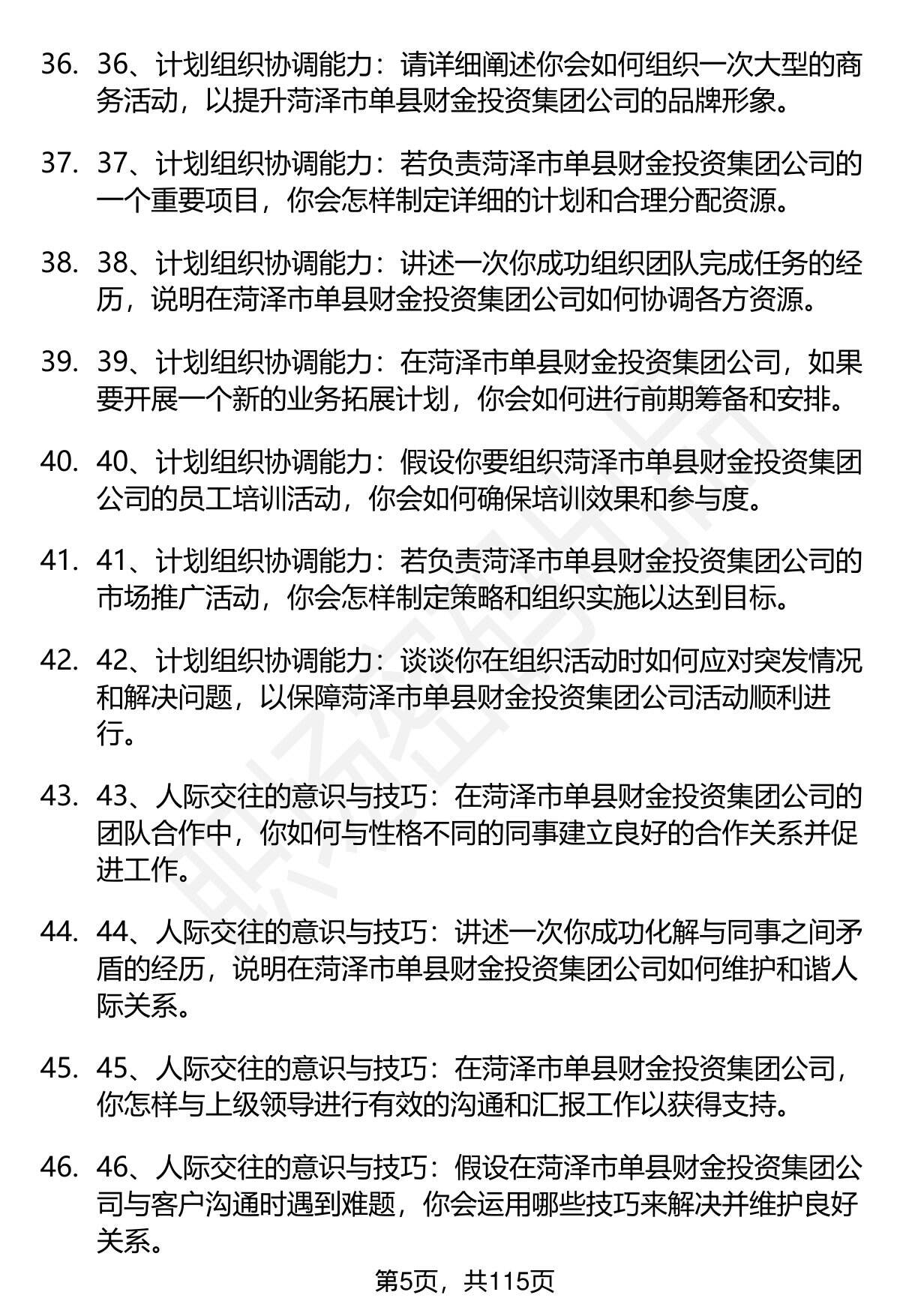 36. 36、计划组织协调能力：请详细阐述你会如何组织一次大型的商务活动，以提升菏泽市单县财金投资集团公司的品牌形象。

37. 37、计划组织协调能力：若负责菏泽市单县财金投资集团公司的一个重要项目，你会怎样制定详细的计划和合理分配资源。

38. 38、计划组织协调能力：讲述一次你成功组织团队完成任务的经历，说明在菏泽市单县财金投资集团公司如何协调各方资源。

39. 39、计划组织协调能力：在菏泽市单县财金投资集团公司，如果要开展一个新的业务拓展计划，你会如何进行前期筹备和安排。

40. 40、计划组织协调能力：假设你要组织菏泽市单县财金投资集团公司的员工培训活动，你会如何确保培训效果和参与度。

41. 41、计划组织协调能力：若负责菏泽市单县财金投资集团公司的市场推广活动，你会怎样制定策略和组织实施以达到目标。

42. 42、计划组织协调能力：谈谈你在组织活动时如何应对突发情况和解决问题，以保障菏泽市单县财金投资集团公司活动顺利进行。

43. 43、人际交往的意识与技巧：在菏泽市单县财金投资集团公司的团队合作中，你如何与性格不同的同事建立良好的合作关系并促进工作。

44. 44、人际交往的意识与技巧：讲述一次你成功化解与同事之间矛盾的经历，说明在菏泽市单县财金投资集团公司如何维护和谐人际关系。

45. 45、人际交往的意识与技巧：在菏泽市单县财金投资集团公司，你怎样与上级领导进行有效的沟通和汇报工作以获得支持。

46. 46、人际交往的意识与技巧：假设在菏泽市单县财金投资集团公司与客户沟通时遇到难题，你会运用哪些技巧来解决并维护良好关系。

第5页，共115页